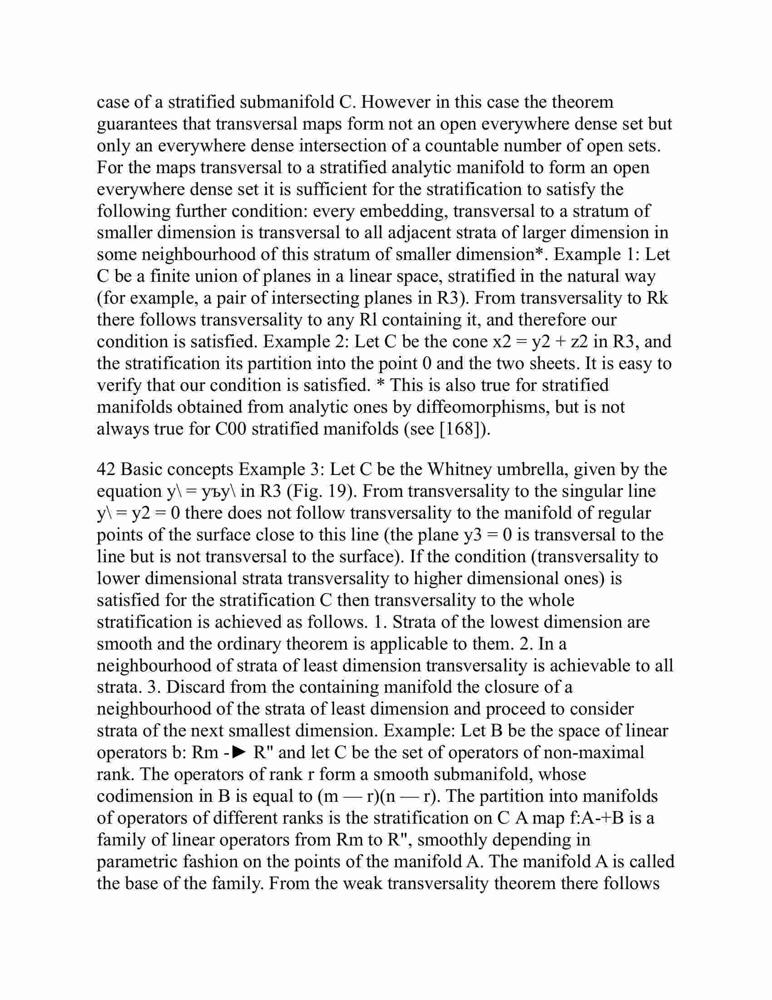 case of a stratified submanifold C. However in this case the theorem guarantees that transversal maps form not an open everywhere dense set but only an everywhere dense intersection of a countable number of open sets. For the maps transversal to a stratified analytic manifold to form an open everywhere dense set it is sufficient for the stratification to satisfy the following further condition: every embedding, transversal to a stratum of smaller dimension is transversal to all adjacent strata of larger dimension in some neighbourhood of this stratum of smaller dimension*. Example 1: Let C be a finite union of planes in a linear space, stratified in the natural way (for example, a pair of intersecting planes in R3). From transversality to Rk there follows transversality to any Rl containing it, and therefore our condition is satisfied. Example 2: Let C be the cone x2 = y2 + z2 in R3, and the stratification its partition into the point 0 and the two sheets. It is easy to verify that our condition is satisfied. * This is also true for stratified manifolds obtained from analytic ones by diffeomorphisms, but is not always true for C00 stratified manifolds (see [168]).

42 Basic concepts Example 3: Let C be the Whitney umbrella, given by the equation y\ = yъy\ in R3 (Fig. 19). From transversality to the singular line y\ = y2 = 0 there does not follow transversality to the manifold of regular points of the surface close to this line (the plane y3 = 0 is transversal to the line but is not transversal to the surface). If the condition (transversality to lower dimensional strata transversality to higher dimensional ones) is satisfied for the stratification C then transversality to the whole stratification is achieved as follows. 1. Strata of the lowest dimension are smooth and the ordinary theorem is applicable to them. 2. In a neighbourhood of strata of least dimension transversality is achievable to all strata. 3. Discard from the containing manifold the closure of a neighbourhood of the strata of least dimension and proceed to consider strata of the next smallest dimension. Example: Let B be the space of linear operators b: Rm -► R" and let C be the set of operators of non-maximal rank. The operators of rank r form a smooth submanifold, whose codimension in B is equal to (m — r)(n — r). The partition into manifolds of operators of different ranks is the stratification on C A map f:A-+B is a family of linear operators from Rm to R", smoothly depending in parametric fashion on the points of the manifold A. The manifold A is called the base of the family. From the weak transversality theorem there follows